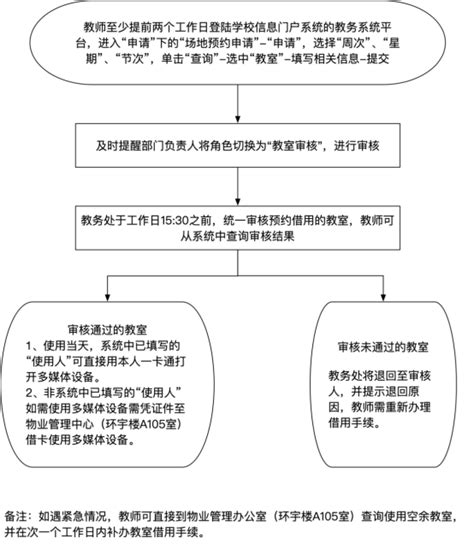 教师至少提前两个工作日登陆学校信息门户系统的教务系统平台，进入“申请”下的“场地预约申请”–“申请”，选择“周次”、“星期”、“节次”，单击“查询”–选中“教室”–填写相关信息–提交

及时提醒部门负责人将角色切换为“教室审核”，进行审核

教务处于工作日15:30之前，统一审核预约借用的教室，教师可从系统中查询审核结果

审核通过的教室
1、使用当天，系统中已填写的“使用人”可直接用本人一卡通打开多媒体设备。
2、非系统中已填写的“使用人”如需使用多媒体设备需凭证件至物业管理中心（环宇楼A105室）借卡使用多媒体设备。

审核未通过的教室

教务处将退回至审核人，并提示退回原因，教师需重新办理借用手续。

备注：如遇紧急情况，教师可直接到物业管理办公室（环宇楼A105室）查询使用空余教室，并在次一个工作日内补办教室借用手续。